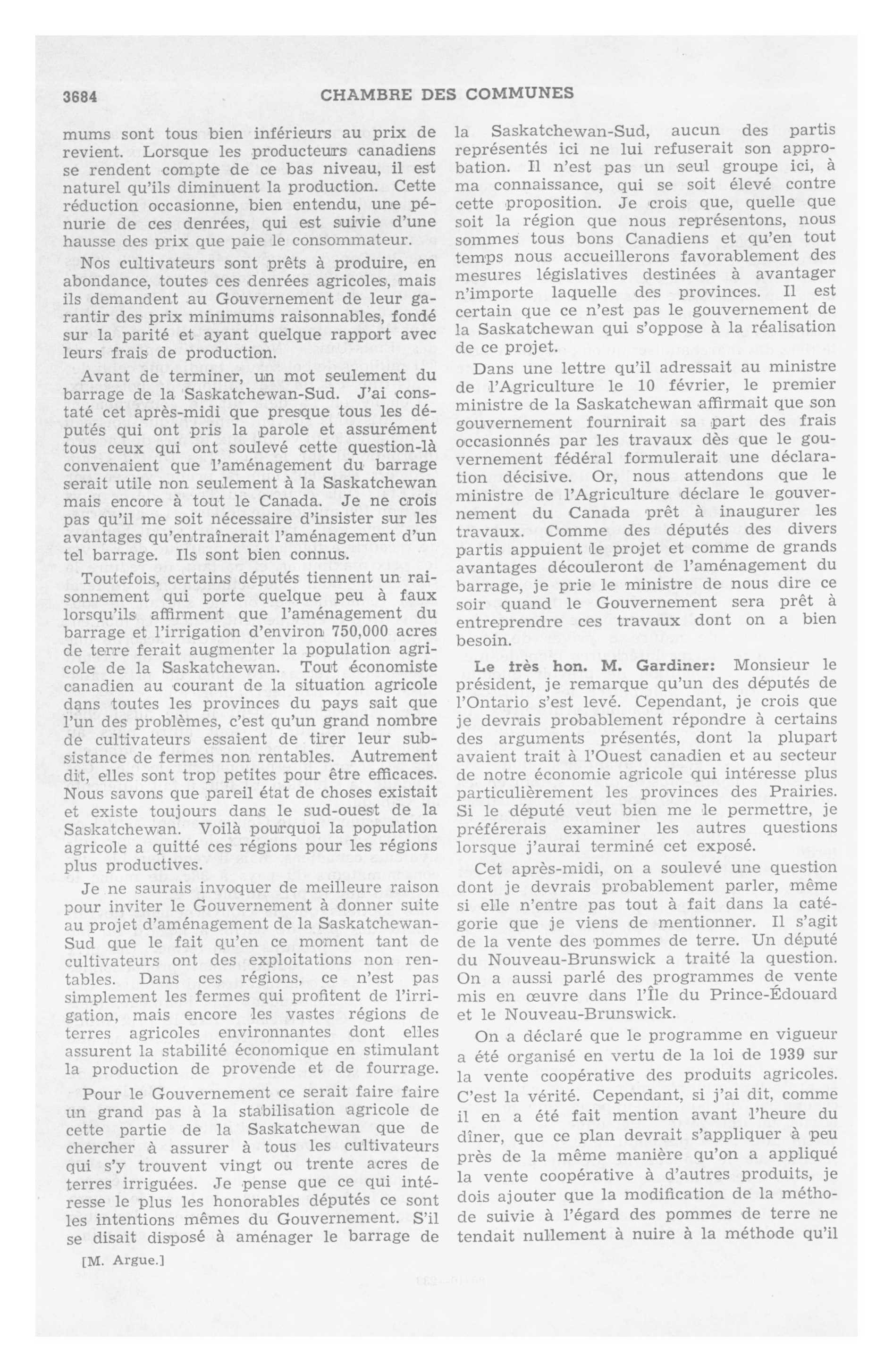 3684 CHAMBRE DES COMMUNES

mums sont tous bien inférieurs au prix de revient. Lorsque les producteurs canadiens se rendent compte de ce bas niveau, il est naturel qu'ils diminuent la production. Cette réduction occasionne, bien entendu, une pénurie de ces denrées, qui est suivie d'une hausse des prix que paie le consommateur.

Nos cultivateurs sont prêts à produire, en abondance, toutes ces denrées agricoles, mais ils demandent au Gouvernement de leur garantir des prix minimums raisonnables, fondé sur la parité et ayant quelque rapport avec leurs frais de production.

Avant de terminer, un mot seulement du barrage de la Saskatchewan-Sud. J'ai constaté cet après-midi que presque tous les députés qui ont pris la parole et assurément tous ceux qui ont soulevé cette question-là convenaient que l'aménagement du barrage serait utile non seulement à la Saskatchewan mais encore à tout le Canada. Je ne crois pas qu'il me soit nécessaire d'insister sur les avantages qu'entraînerait l'aménagement d'un tel barrage. Ils sont bien connus.

Toutefois, certains députés tiennent un raisonnement qui porte quelque peu à faux lorsqu'ils affirment que l'aménagement du barrage et l'irrigation d'environ 750,000 acres de terre ferait augmenter la population agricole de la Saskatchewan. Tout économiste canadien au courant de la situation agricole dans toutes les provinces du pays sait que l'un des problèmes, c'est qu'un grand nombre de cultivateurs essaient de tirer leur subsistance de fermes non rentables. Autrement dit, elles sont trop petites pour être efficaces. Nous savons que pareil état de choses existait et existe toujours dans le sud-ouest de la Saskatchewan. Voilà pourquoi la population agricole a quitté ces régions pour les régions plus productives.

Je ne saurais invoquer de meilleure raison pour inviter le Gouvernement à donner suite au projet d'aménagement de la Saskatchewan-Sud que le fait qu'en ce moment tant de cultivateurs ont des exploitations non rentables. Dans ces régions, ce n'est pas simplement les fermes qui profitent de l'irrigation, mais encore les vastes régions de terres agricoles environnantes dont elles assurent la stabilité économique en stimulant la production de provende et de fourrage.

Pour le Gouvernement ce serait faire faire un grand pas à la stabilisation agricole de cette partie de la Saskatchewan que de chercher à assurer à tous les cultivateurs qui s'y trouvent vingt ou trente acres de terres irriguées. Je pense que ce qui intéresse le plus les honorables députés ce sont les intentions mêmes du Gouvernement. S'il se disait disposé à aménager le barrage de

[M. Argue.]

la Saskatchewan-Sud, aucun des partis représentés ici ne lui refuserait son approbation. Il n'est pas un seul groupe ici, à ma connaissance, qui se soit élevé contre cette proposition. Je crois que, quelle que soit la région que nous représentons, nous sommes tous bons Canadiens et qu'en tout temps nous accueillerons favorablement des mesures législatives destinées à avantager n'importe laquelle des provinces. Il est certain que ce n'est pas le gouvernement de la Saskatchewan qui s'oppose à la réalisation de ce projet.

Dans une lettre qu'il adressait au ministre de l'Agriculture le 10 février, le premier ministre de la Saskatchewan affirmait que son gouvernement fournirait sa part des frais occasionnés par les travaux dès que le gouvernement fédéral formulerait une déclaration décisive. Or, nous attendons que le ministre de l'Agriculture déclare le gouvernement du Canada prêt à inaugurer les travaux. Comme des députés des divers partis appuient le projet et comme de grands avantages découleront de l'aménagement du barrage, je prie le ministre de nous dire ce soir quand le Gouvernement sera prêt à entreprendre ces travaux dont on a bien besoin.

Le très hon. M. Gardiner: Monsieur le président, je remarque qu'un des députés de l'Ontario s'est levé. Cependant, je crois que je devrais probablement répondre à certains des arguments présentés, dont la plupart avaient trait à l'Ouest canadien et au secteur de notre économie agricole qui intéresse plus particulièrement les provinces des Prairies. Si le député veut bien me le permettre, je préférerais examiner les autres questions lorsque j'aurai terminé cet exposé.

Cet après-midi, on a soulevé une question dont je devrais probablement parler, même si elle n'entre pas tout à fait dans la catégorie que je viens de mentionner. Il s'agit de la vente des pommes de terre. Un député du Nouveau-Brunswick a traité la question. On a aussi parlé des programmes de vente mis en œuvre dans l'Île du Prince-Édouard et le Nouveau-Brunswick.

On a déclaré que le programme en vigueur a été organisé en vertu de la loi de 1939 sur la vente coopérative des produits agricoles. C'est la vérité. Cependant, si j'ai dit, comme il en a été fait mention avant l'heure du dîner, que ce plan devrait s'appliquer à peu près de la même manière qu'on a appliqué la vente coopérative à d'autres produits, je dois ajouter que la modification de la méthode suivie à l'égard des pommes de terre ne tendait nullement à nuire à la méthode qu'il